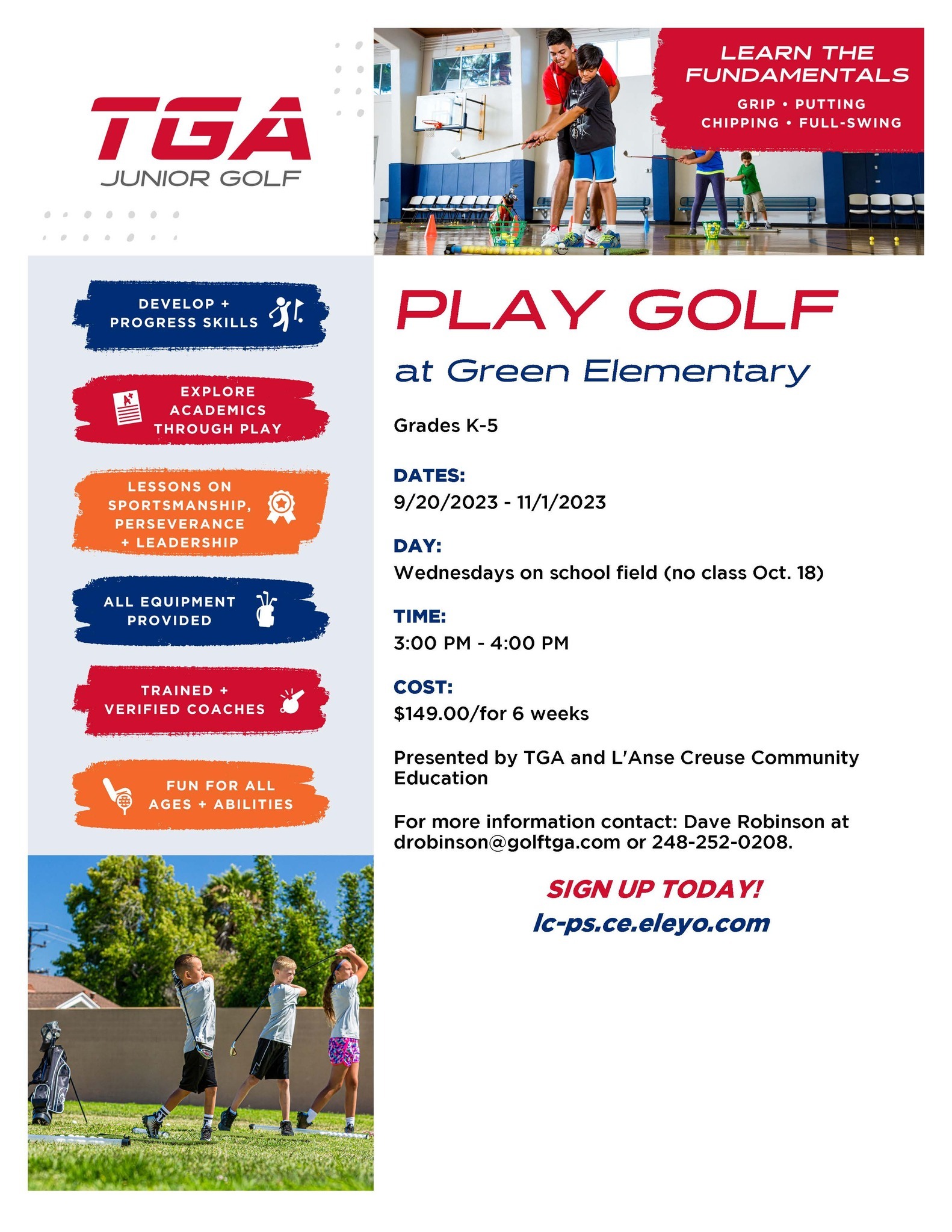 TGA
JUNIOR GOLF

LEARN THE FUNDAMENTALS
GRIP • PUTTING
CHIPPING • FULL-SWING

DEVELOP + PROGRESS SKILLS

EXPLORE ACADEMICS THROUGH PLAY

LESSONS ON SPORTSMANSHIP, PERSEVERANCE + LEADERSHIP

ALL EQUIPMENT PROVIDED

TRAINED + VERIFIED COACHES

FUN FOR ALL AGES + ABILITIES

PLAY GOLF
at Green Elementary

Grades K-5

DATES:
9/20/2023 - 11/1/2023

DAY:
Wednesdays on school field (no class Oct. 18)

TIME:
3:00 PM - 4:00 PM

COST:
$149.00/for 6 weeks

Presented by TGA and L'Anse Creuse Community Education

For more information contact: Dave Robinson at drobinson@golftga.com or 248-252-0208.

SIGN UP TODAY!
lc-ps.ce.eleyo.com